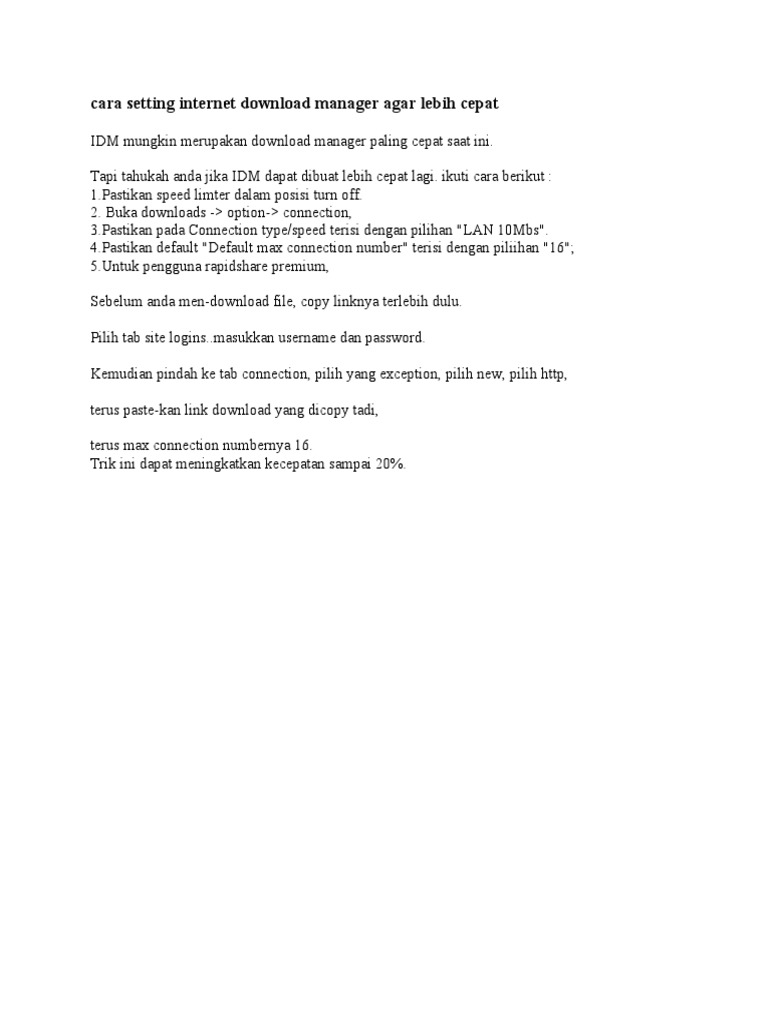 cara setting internet download manager agar lebih cepat

IDM mungkin merupakan download manager paling cepat saat ini.

Tapi tahukah anda jika IDM dapat dibuat lebih cepat lagi. ikuti cara berikut :
1.Pastikan speed limter dalam posisi turn off.
2. Buka downloads -> option-> connection,
3.Pastikan pada Connection type/speed terisi dengan pilihan "LAN 10Mbs".
4.Pastikan default "Default max connection number" terisi dengan piliihan "16";
5.Untuk pengguna rapidshare premium,

Sebelum anda men-download file, copy linknya terlebih dulu.

Pilih tab site logins..masukkan username dan password.

Kemudian pindah ke tab connection, pilih yang exception, pilih new, pilih http,

terus paste-kan link download yang dicopy tadi,

terus max connection numbernya 16.
Trik ini dapat meningkatkan kecepatan sampai 20%.